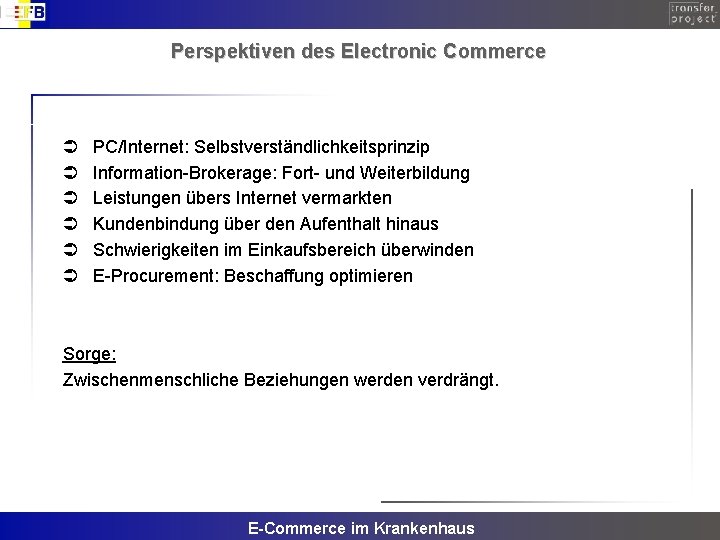 EFB

transfer project

Perspektiven des Electronic Commerce

➲ PC/Internet: Selbstverständlichkeitsprinzip
➲ Information-Brokerage: Fort- und Weiterbildung
➲ Leistungen übers Internet vermarkten
➲ Kundenbindung über den Aufenthalt hinaus
➲ Schwierigkeiten im Einkaufsbereich überwinden
➲ E-Procurement: Beschaffung optimieren

Sorge:
Zwischenmenschliche Beziehungen werden verdrängt.

E-Commerce im Krankenhaus